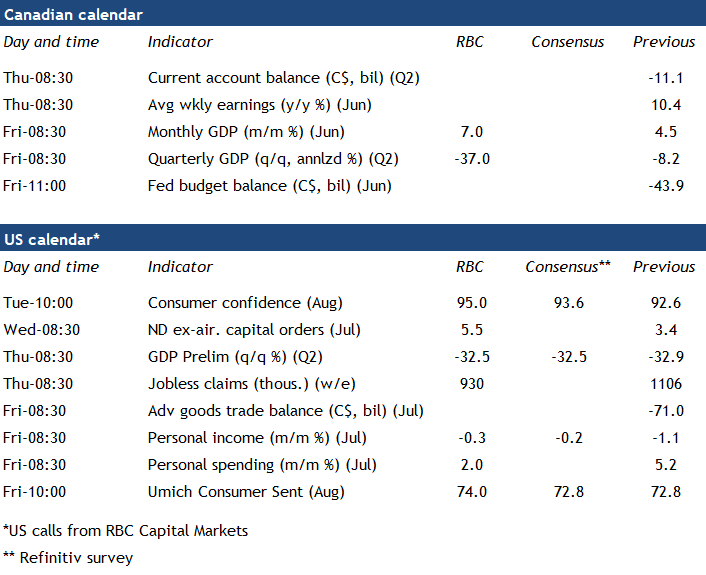 Canadian calendar

| Day and time | Indicator | RBC | Consensus | Previous |
|---|---|---|---|---|
| Thu-08:30 | Current account balance (C$, bil) (Q2) | | | -11.1 |
| Thu-08:30 | Avg wkly earnings (y/y %) (Jun) | | | 10.4 |
| Fri-08:30 | Monthly GDP (m/m %) (Jun) | 7.0 | | 4.5 |
| Fri-08:30 | Quarterly GDP (q/q, annlzd %) (Q2) | -37.0 | | -8.2 |
| Fri-11:00 | Fed budget balance (C$, bil) (Jun) | | | -43.9 |

US calendar*

| Day and time | Indicator | RBC | Consensus** | Previous |
|---|---|---|---|---|
| Tue-10:00 | Consumer confidence (Aug) | 95.0 | 93.6 | 92.6 |
| Wed-08:30 | ND ex-air. capital orders (Jul) | 5.5 | | 3.4 |
| Thu-08:30 | GDP Prelim (q/q %) (Q2) | -32.5 | -32.5 | -32.9 |
| Thu-08:30 | Jobless claims (thous.) (w/e) | 930 | | 1106 |
| Fri-08:30 | Adv goods trade balance (C$, bil) (Jul) | | | -71.0 |
| Fri-08:30 | Personal income (m/m %) (Jul) | -0.3 | -0.2 | -1.1 |
| Fri-08:30 | Personal spending (m/m %) (Jul) | 2.0 | | 5.2 |
| Fri-10:00 | Umich Consumer Sent (Aug) | 74.0 | 72.8 | 72.8 |

*US calls from RBC Capital Markets

** Refinitiv survey